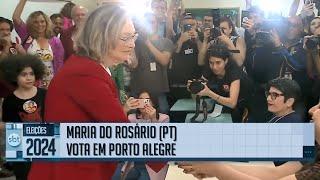 sbt
ELEIÇÕES
2024
MARIA DO ROSÁRIO (PT)
VOTA EM PORTO ALEGRE